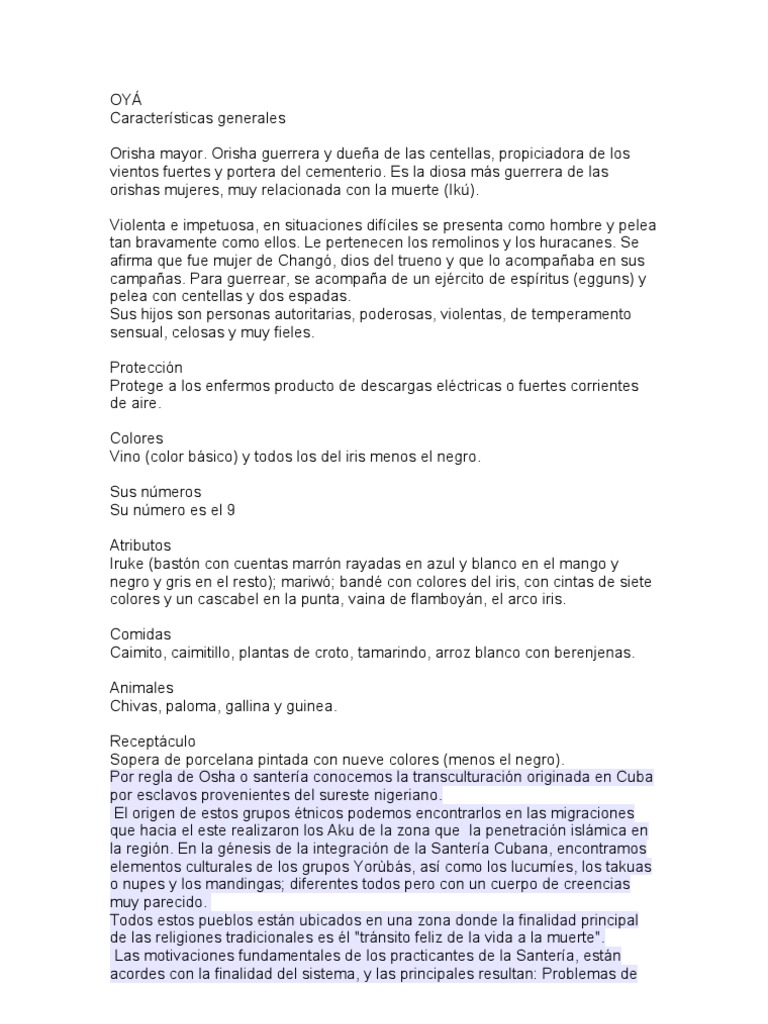 OYÁ
Características generales

Orisha mayor. Orisha guerrera y dueña de las centellas, propiciadora de los vientos fuertes y portera del cementerio. Es la diosa más guerrera de las orishas mujeres, muy relacionada con la muerte (Ikú).

Violenta e impetuosa, en situaciones difíciles se presenta como hombre y pelea tan bravamente como ellos. Le pertenecen los remolinos y los huracanes. Se afirma que fue mujer de Changó, dios del trueno y que lo acompañaba en sus campañas. Para guerrear, se acompaña de un ejército de espíritus (egguns) y pelea con centellas y dos espadas.
Sus hijos son personas autoritarias, poderosas, violentas, de temperamento sensual, celosas y muy fieles.

Protección
Protege a los enfermos producto de descargas eléctricas o fuertes corrientes de aire.

Colores
Vino (color básico) y todos los del iris menos el negro.

Sus números
Su número es el 9

Atributos
Iruke (bastón con cuentas marrón rayadas en azul y blanco en el mango y negro y gris en el resto); mariwó; bandé con colores del iris, con cintas de siete colores y un cascabel en la punta, vaina de flamboyán, el arco iris.

Comidas
Caimito, caimitillo, plantas de croto, tamarindo, arroz blanco con berenjenas.

Animales
Chivas, paloma, gallina y guinea.

Receptáculo
Sopera de porcelana pintada con nueve colores (menos el negro).
Por regla de Osha o santería conocemos la transculturación originada en Cuba por esclavos provenientes del sureste nigeriano.
El origen de estos grupos étnicos podemos encontrarlos en las migraciones que hacia el este realizaron los Aku de la zona que la penetración islámica en la región. En la génesis de la integración de la Santería Cubana, encontramos elementos culturales de los grupos Yorùbás, así como los lucumíes, los takuas o nupes y los mandingas; diferentes todos pero con un cuerpo de creencias muy parecido.
Todos estos pueblos están ubicados en una zona donde la finalidad principal de las religiones tradicionales es él "tránsito feliz de la vida a la muerte".
Las motivaciones fundamentales de los practicantes de la Santería, están acordes con la finalidad del sistema, y las principales resultan: Problemas de